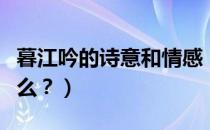 暮江吟的诗意和情感

么？）